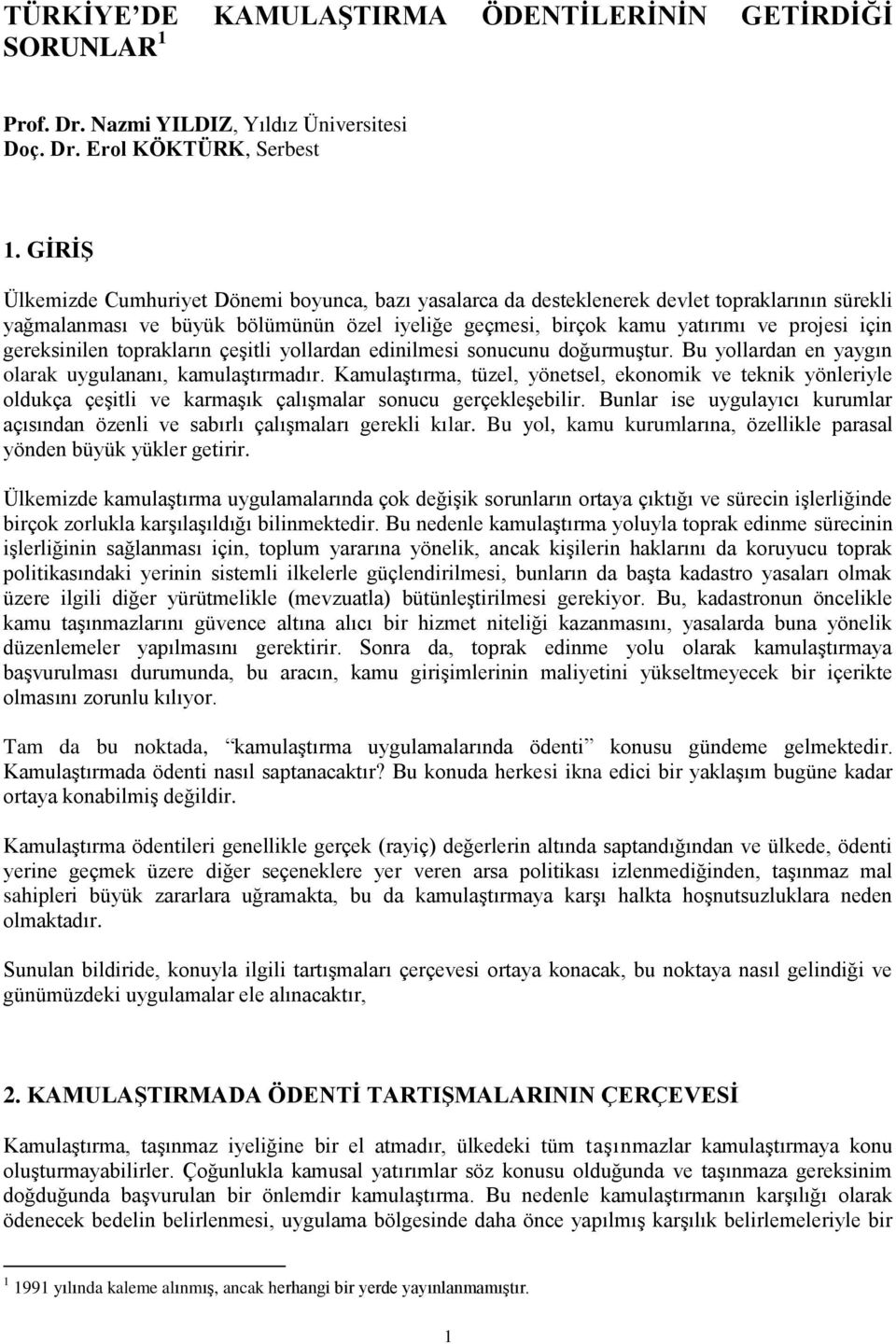 TÜRKİYE'DE KAMULAŞTIRMA ÖDENTİLERİNİN GETİRDİĞİ SORUNLAR $^1$

Prof. Dr. Nazmi YILDIZ, Yıldız Üniversitesi
Doç. Dr. Erol KÖKTÜRK, Serbest

1. GİRİŞ

Ülkemizde Cumhuriyet Dönemi boyunca, bazı yasalarca da desteklenerek devlet topraklarının sürekli yağmalanması ve büyük bölümünün özel iyeliğe geçmesi, birçok kamu yatırımı ve projesi için gereksinilen toprakların çeşitli yollardan edinilmesi sonucunu doğurmuştur. Bu yollardan en yaygın olarak uygulananı, kamulaştırmadır. Kamulaştırma, tüzel, yönetsel, ekonomik ve teknik yönleriyle oldukça çeşitli ve karmaşık çalışmalar sonucu gerçekleşebilir. Bunlar ise uygulayıcı kurumlar açısından özenli ve sabırlı çalışmaları gerekli kılar. Bu yol, kamu kurumlarına, özellikle parasal yönden büyük yükler getirir.

Ülkemizde kamulaştırma uygulamalarında çok değişik sorunların ortaya çıktığı ve sürecin işlerliğinde birçok zorlukla karşılaşıldığı bilinmektedir. Bu nedenle kamulaştırma yoluyla toprak edinme sürecinin işlerliğinin sağlanması için, toplum yararına yönelik, ancak kişilerin haklarını da koruyucu toprak politikasındaki yerinin sistemli ilkelerle güçlendirilmesi, bunların da başta kadastro yasaları olmak üzere ilgili diğer yürütmelikle (mevzuatla) bütünleştirilmesi gerekiyor. Bu, kadastronun öncelikle kamu taşınmazlarını güvence altına alıcı bir hizmet niteliği kazanmasını, yasalarda buna yönelik düzenlemeler yapılmasını gerektirir. Sonra da, toprak edinme yolu olarak kamulaştırmaya başvurulması durumunda, bu aracın, kamu girişimlerinin maliyetini yükseltmeyecek bir içerikte olmasını zorunlu kılıyor.

Tam da bu noktada, "kamulaştırma uygulamalarında ödenti" konusu gündeme gelmektedir. Kamulaştırmada ödenti nasıl saptanacaktır? Bu konuda herkesi ikna edici bir yaklaşım bugüne kadar ortaya konabilmiş değildir.

Kamulaştırma ödentileri genellikle gerçek (rayiç) değerlerin altında saptandığından ve ülkede, ödenti yerine geçmek üzere diğer seçeneklere yer veren arsa politikası izlenmediğinden, taşınmaz mal sahipleri büyük zararlara uğramakta, bu da kamulaştırmaya karşı halkta hoşnutsuzluklara neden olmaktadır.

Sunulan bildiride, konuyla ilgili tartışmaları çerçevesi ortaya konacak, bu noktaya nasıl gelindiği ve günümüzdeki uygulamalar ele alınacaktır,

2. KAMULAŞTIRMADA ÖDENTİ TARTIŞMALARININ ÇERÇEVESİ

Kamulaştırma, taşınmaz iyeliğine bir el atmadır, ülkedeki tüm taşınmazlar kamulaştırmaya konu oluşturmayabilirler. Çoğunlukla kamusal yatırımlar söz konusu olduğunda ve taşınmaza gereksinim doğduğunda başvurulan bir önlemdir kamulaştırma. Bu nedenle kamulaştırmanın karşılığı olarak ödenecek bedelin belirlenmesi, uygulama bölgesinde daha önce yapılmış karşılık belirlemeleriyle bir

$^1$ 1991 yılında kaleme alınmış, ancak herhangi bir yerde yayınlanmamıştır.

1